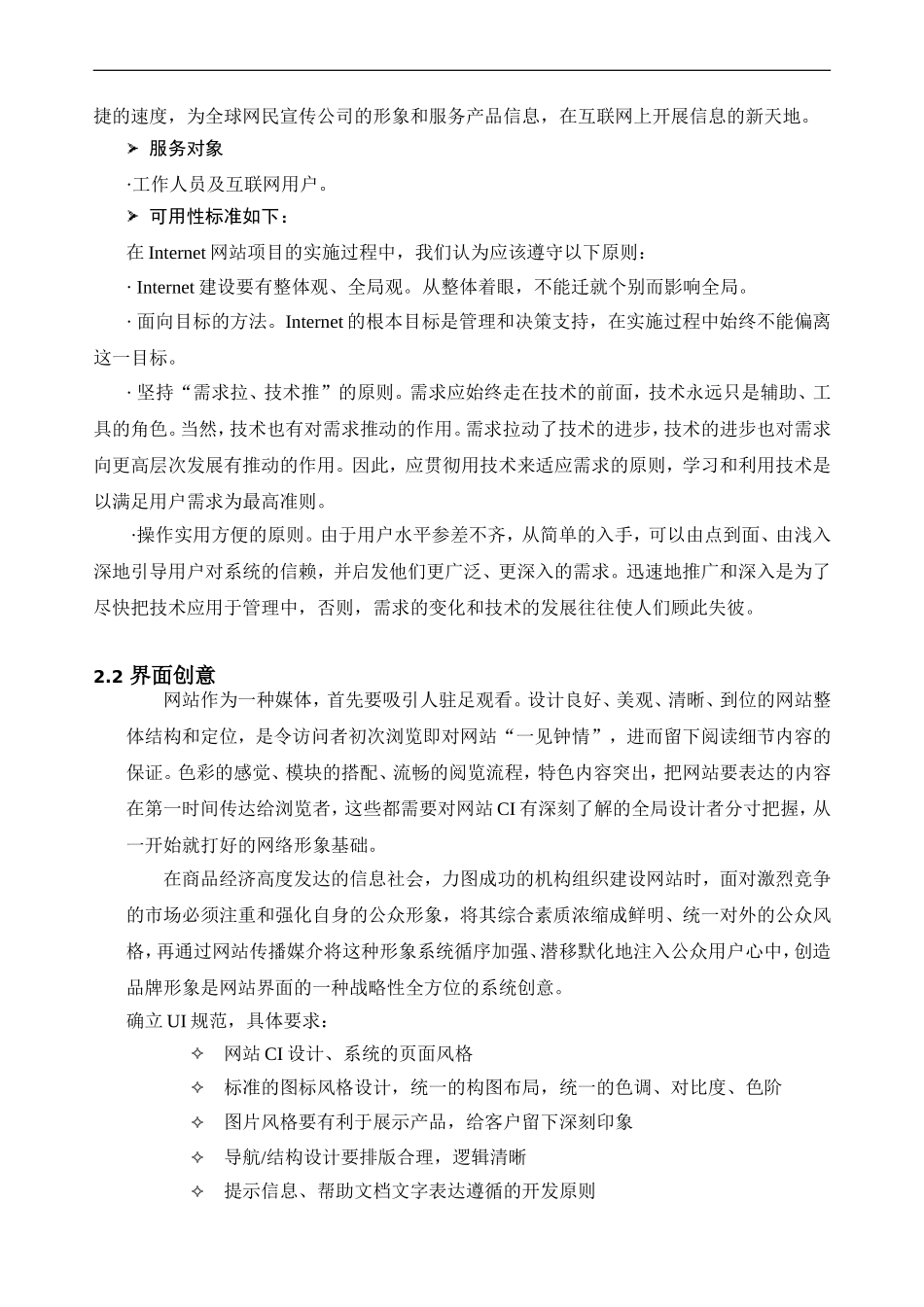 捷的速度，为全球网民宣传公司的形象和服务产品信息，在互联网上开展信息的新天地。

➢ 服务对象

·工作人员及互联网用户。

➢ 可用性标准如下：

在 Internet 网站项目的实施过程中，我们认为应该遵守以下原则：

· Internet 建设要有整体观、全局观。从整体着眼，不能迁就个别而影响全局。

· 面向目标的方法。Internet 的根本目标是管理和决策支持，在实施过程中始终不能偏离这一目标。

· 坚持“需求拉、技术推”的原则。需求应始终走在技术的前面，技术永远只是辅助、工具的角色。当然，技术也有对需求推动的作用。需求拉动了技术的进步，技术的进步也对需求向更高层次发展有推动的作用。因此，应贯彻用技术来适应需求的原则，学习和利用技术是以满足用户需求为最高准则。

·操作实用方便的原则。由于用户水平参差不齐，从简单的入手，可以由点到面、由浅入深地引导用户对系统的信赖，并启发他们更广泛、更深入的需求。迅速地推广和深入是为了尽快把技术应用于管理中，否则，需求的变化和技术的发展往往使人们顾此失彼。

2.2 界面创意

网站作为一种媒体，首先要吸引人驻足观看。设计良好、美观、清晰、到位的网站整体结构和定位，是令访问者初次浏览即对网站“一见钟情”，进而留下阅读细节内容的保证。色彩的感觉、模块的搭配、流畅的阅览流程，特色内容突出，把网站要表达的内容在第一时间传达给浏览者，这些都需要对网站 CI 有深刻了解的全局设计者分寸把握，从一开始就打好的网络形象基础。

在商品经济高度发达的信息社会，力图成功的机构组织建设网站时，面对激烈竞争的市场必须注重和强化自身的公众形象，将其综合素质浓缩成鲜明、统一对外的公众风格，再通过网站传播媒介将这种形象系统循序加强、潜移默化地注入公众用户心中，创造品牌形象是网站界面的一种战略性全方位的系统创意。

确立 UI 规范，具体要求：

✧ 网站 CI 设计、系统的页面风格

✧ 标准的图标风格设计，统一的构图布局，统一的色调、对比度、色阶

✧ 图片风格要有利于展示产品，给客户留下深刻印象

✧ 导航/结构设计要排版合理，逻辑清晰

✧ 提示信息、帮助文档文字表达遵循的开发原则